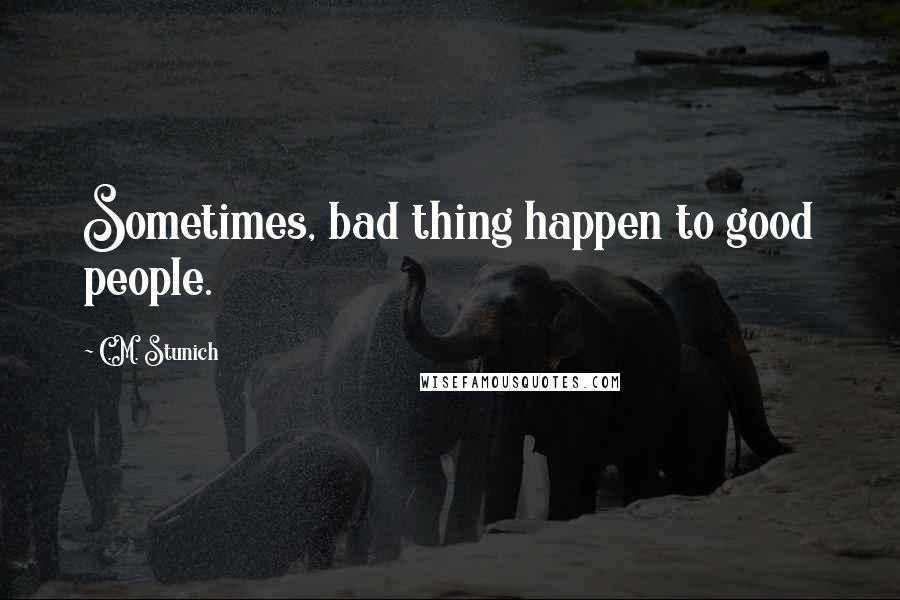 Sometimes, bad thing happen to good people.

~ C.M. Stunich

WISEFAMOUSQUOTES.COM